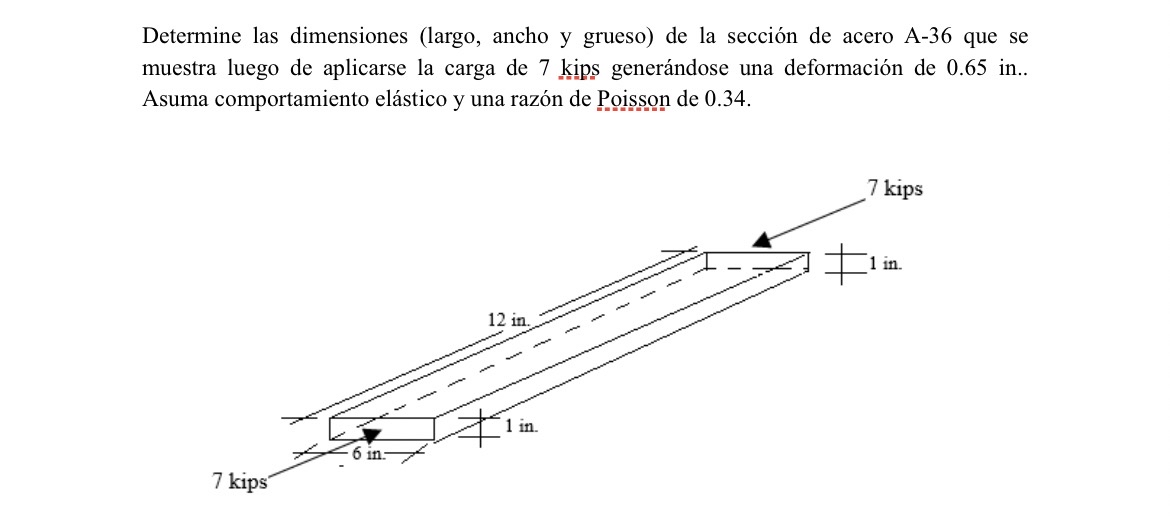 Determine las dimensiones (largo, ancho y grueso) de la sección de acero A-36 que se muestra luego de aplicarse la carga de 7 kips generándose una deformación de 0.65 in.. Asuma comportamiento elástico y una razón de Poisson de 0.34.

7 kips

1 in.

12 in.

1 in.

6 in.

7 kips